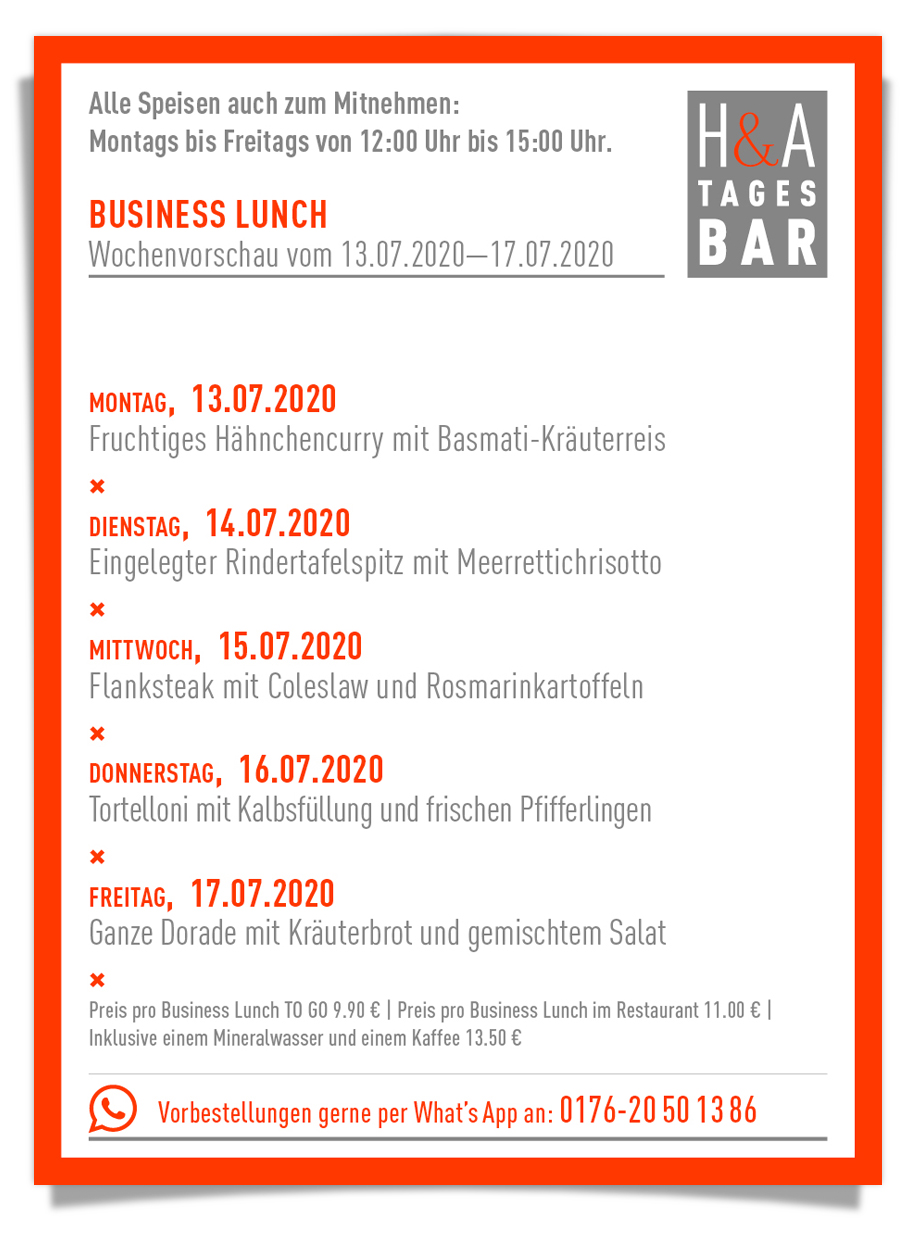 Alle Speisen auch zum Mitnehmen:
Montags bis Freitags von 12:00 Uhr bis 15:00 Uhr.

H&A
TAGES
BAR

BUSINESS LUNCH
Wochenvorschau vom 13.07.2020—17.07.2020

MONTAG, 13.07.2020
Fruchtiges Hähnchencurry mit Basmati-Kräuterreis

×

DIENSTAG, 14.07.2020
Eingelegter Rindertafelspitz mit Meerrettichrisotto

×

MITTWOCH, 15.07.2020
Flanksteak mit Coleslaw und Rosmarinkartoffeln

×

DONNERSTAG, 16.07.2020
Tortelloni mit Kalbsfüllung und frischen Pfifferlingen

×

FREITAG, 17.07.2020
Ganze Dorade mit Kräuterbrot und gemischtem Salat

×

Preis pro Business Lunch TO GO 9.90 € | Preis pro Business Lunch im Restaurant 11.00 € | Inklusive einem Mineralwasser und einem Kaffee 13.50 €

Vorbestellungen gerne per What's App an: 0176-20 50 13 86